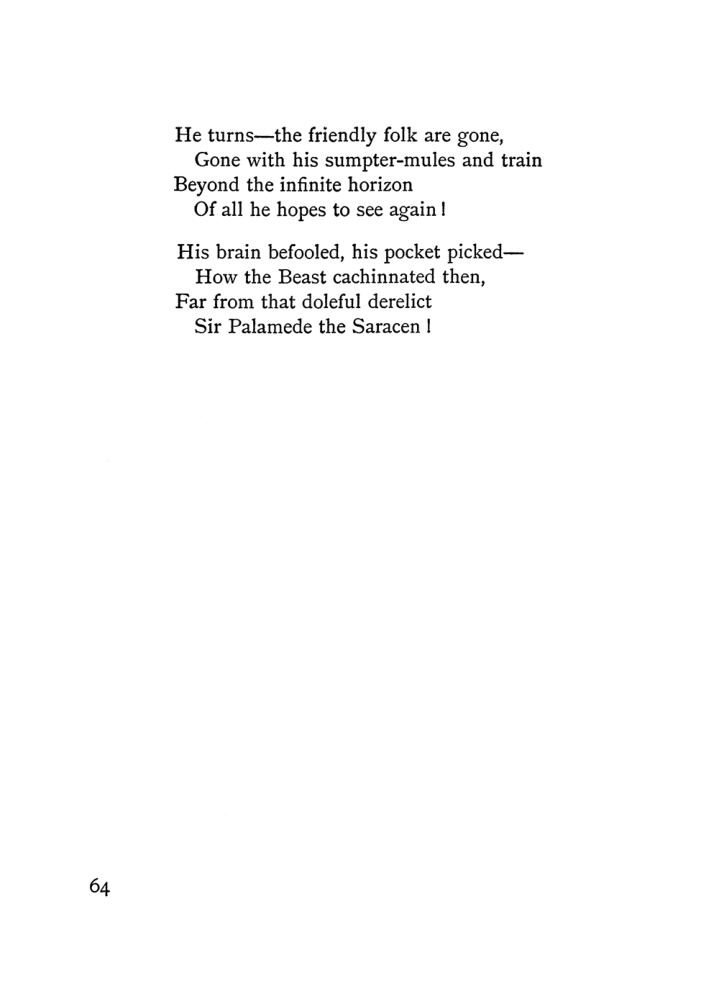 He turns—the friendly folk are gone,
Gone with his sumpter-mules and train
Beyond the infinite horizon
Of all he hopes to see again!

His brain befooled, his pocket picked—
How the Beast cachinnated then,
Far from that doleful derelict
Sir Palamede the Saracen!

64